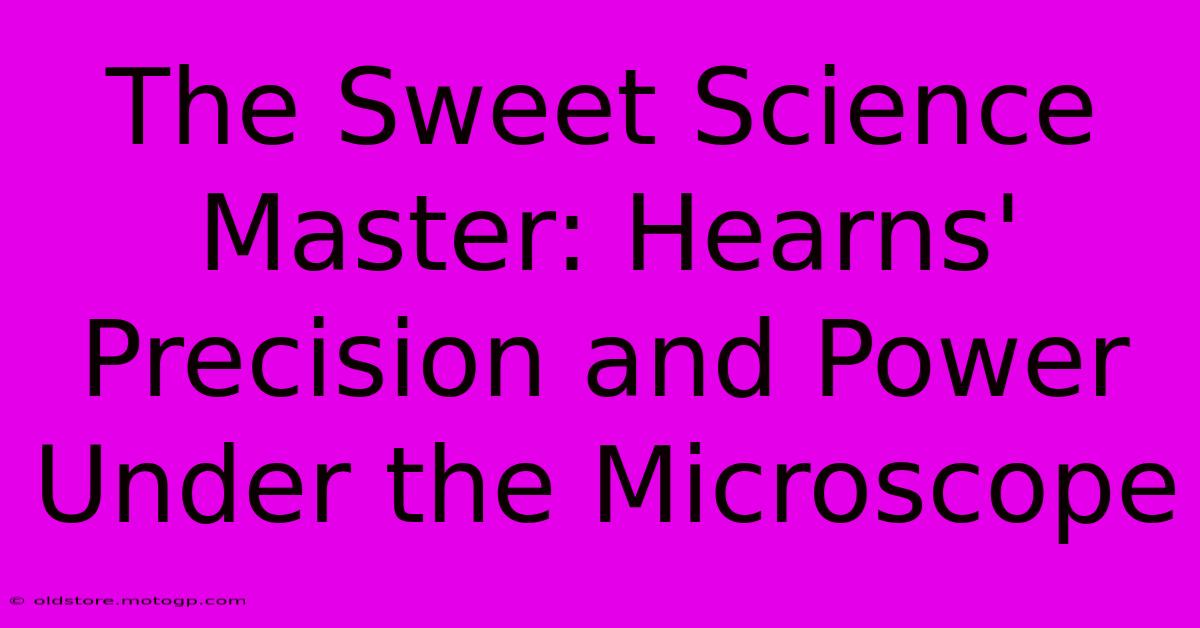 The Sweet Science Master: Hearns' Precision and Power Under the Microscope

© oldstore.motogp.com